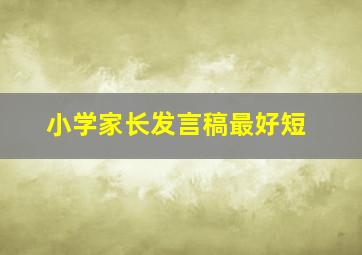 小学家长发言稿最好短